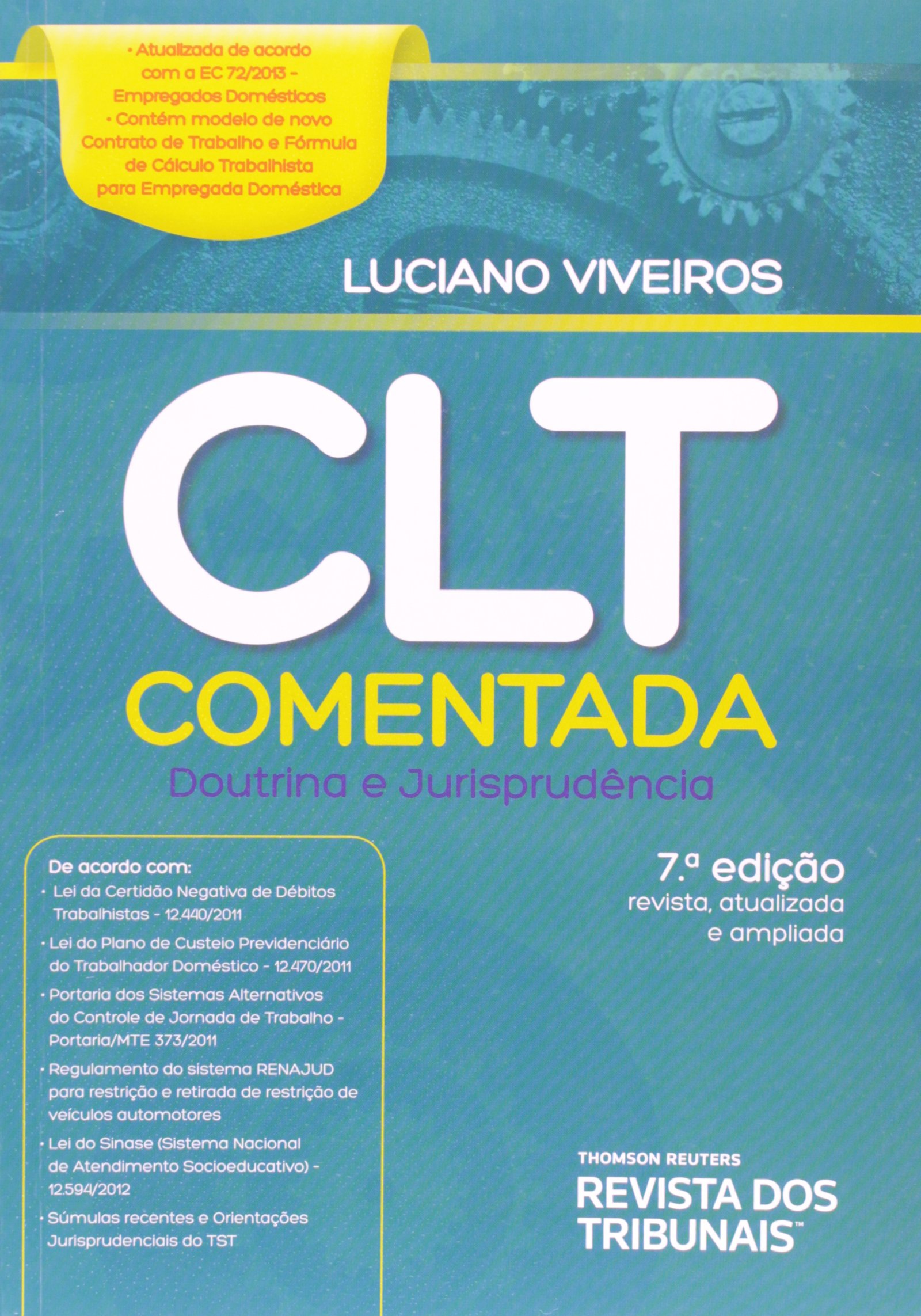 • Atualizada de acordo com a EC 72/2013 - Empregados Domésticos
• Contém modelo de novo Contrato de Trabalho e Fórmula de Cálculo Trabalhista para Empregada Doméstica

LUCIANO VIVEIROS

CLT
COMENTADA
Doutrina e Jurisprudência

De acordo com:
• Lei da Certidão Negativa de Débitos Trabalhistas - 12.440/2011
• Lei do Plano de Custeio Previdenciário do Trabalhador Doméstico - 12.470/2011
• Portaria dos Sistemas Alternativos do Controle de Jornada de Trabalho - Portaria/MTE 373/2011
• Regulamento do sistema RENAJUD para restrição e retirada de restrição de veículos automotores
• Lei do Sinase (Sistema Nacional de Atendimento Socioeducativo) - 12.594/2012
• Súmulas recentes e Orientações Jurisprudenciais do TST

7.ª edição
revista, atualizada
e ampliada

THOMSON REUTERS
REVISTA DOS TRIBUNAIS™